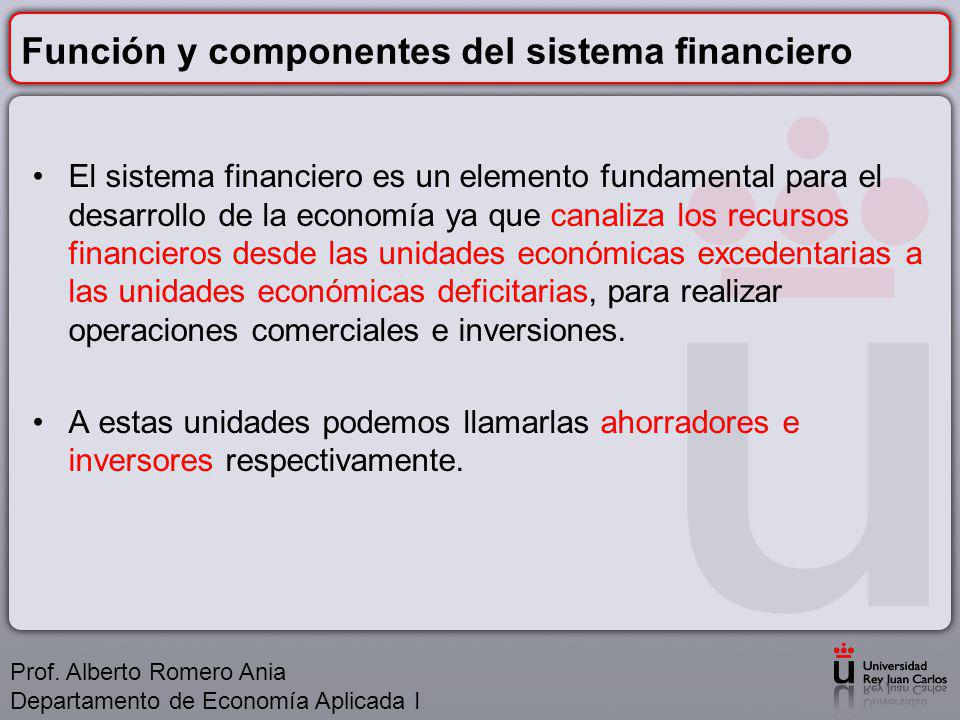 Función y componentes del sistema financiero

• El sistema financiero es un elemento fundamental para el desarrollo de la economía ya que canaliza los recursos financieros desde las unidades económicas excedentarias a las unidades económicas deficitarias, para realizar operaciones comerciales e inversiones.

• A estas unidades podemos llamarlas ahorradores e inversores respectivamente.

Prof. Alberto Romero Ania
Departamento de Economía Aplicada I

Universidad Rey Juan Carlos